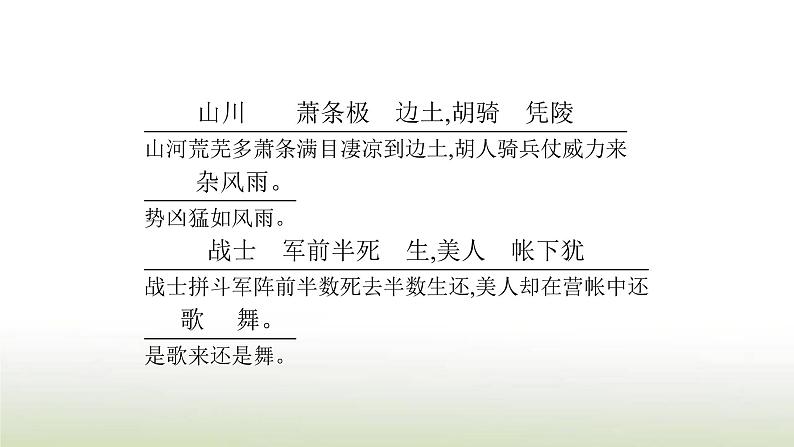 山川　萧条极　边土,胡骑　凭陵

山河荒芜多萧条满目凄凉到边土,胡人骑兵仗威力来

杂风雨。

势凶猛如风雨。

战士　军前半死　生,美人　帐下犹

战士拼斗军阵前半数死去半数生还,美人却在营帐中还

歌　舞。

是歌来还是舞。